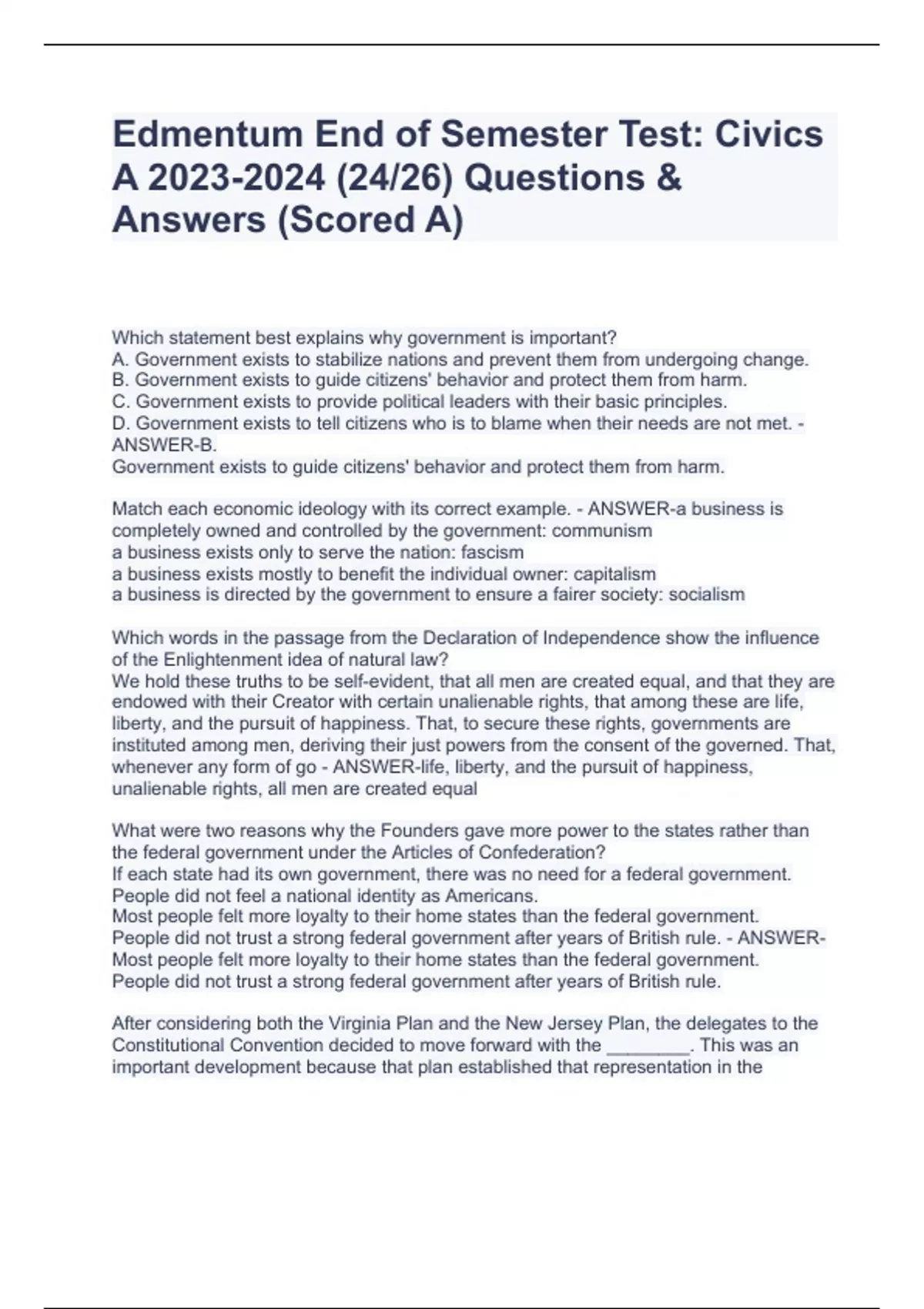 Edmentum End of Semester Test: Civics A 2023-2024 (24/26) Questions & Answers (Scored A)

Which statement best explains why government is important?
A. Government exists to stabilize nations and prevent them from undergoing change.
B. Government exists to guide citizens' behavior and protect them from harm.
C. Government exists to provide political leaders with their basic principles.
D. Government exists to tell citizens who is to blame when their needs are not met. - ANSWER-B.
Government exists to guide citizens' behavior and protect them from harm.

Match each economic ideology with its correct example. - ANSWER-a business is completely owned and controlled by the government: communism
a business exists only to serve the nation: fascism
a business exists mostly to benefit the individual owner: capitalism
a business is directed by the government to ensure a fairer society: socialism

Which words in the passage from the Declaration of Independence show the influence of the Enlightenment idea of natural law?
We hold these truths to be self-evident, that all men are created equal, and that they are endowed with their Creator with certain unalienable rights, that among these are life, liberty, and the pursuit of happiness. That, to secure these rights, governments are instituted among men, deriving their just powers from the consent of the governed. That, whenever any form of go - ANSWER-life, liberty, and the pursuit of happiness, unalienable rights, all men are created equal

What were two reasons why the Founders gave more power to the states rather than the federal government under the Articles of Confederation?
If each state had its own government, there was no need for a federal government.
People did not feel a national identity as Americans.
Most people felt more loyalty to their home states than the federal government.
People did not trust a strong federal government after years of British rule. - ANSWER-Most people felt more loyalty to their home states than the federal government.
People did not trust a strong federal government after years of British rule.

After considering both the Virginia Plan and the New Jersey Plan, the delegates to the Constitutional Convention decided to move forward with the ________. This was an important development because that plan established that representation in the